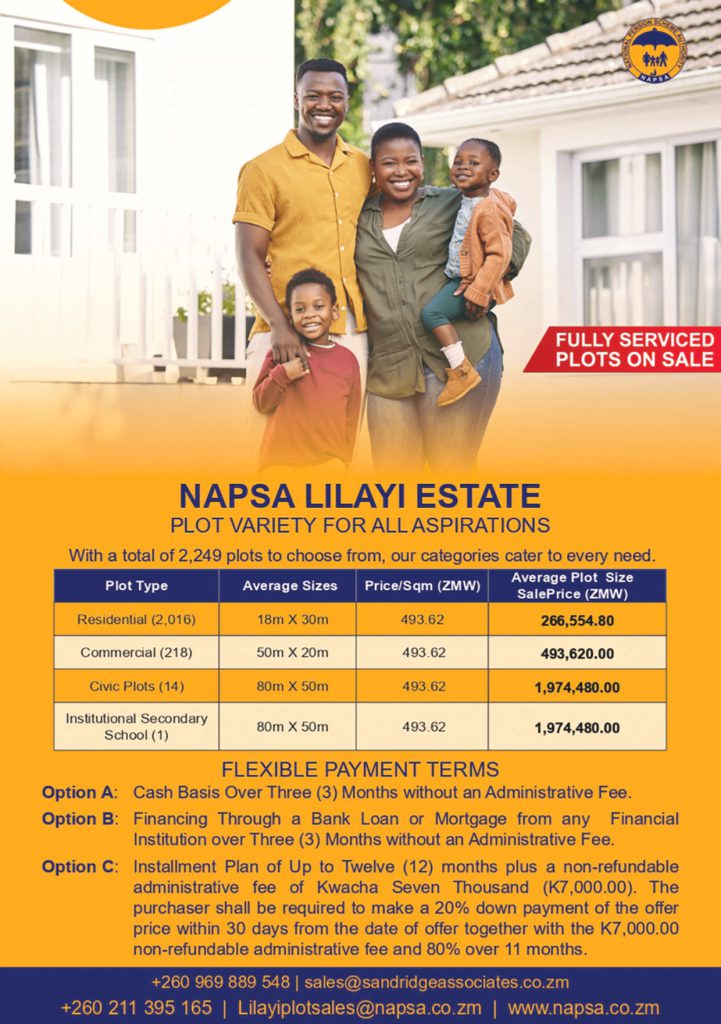 NATIONAL PENSION SCHEME AUTHORITY
NAPSA

FULLY SERVICED PLOTS ON SALE

NAPSA LILAYI ESTATE
PLOT VARIETY FOR ALL ASPIRATIONS

With a total of 2,249 plots to choose from, our categories cater to every need.

| Plot Type | Average Sizes | Price/Sqm (ZMW) | Average Plot Size SalePrice (ZMW) |
|---|---|---|---|
| Residential (2,016) | 18m X 30m | 493.62 | 266,554.80 |
| Commercial (218) | 50m X 20m | 493.62 | 493,620.00 |
| Civic Plots (14) | 80m X 50m | 493.62 | 1,974,480.00 |
| Institutional Secondary School (1) | 80m X 50m | 493.62 | 1,974,480.00 |

FLEXIBLE PAYMENT TERMS

Option A: Cash Basis Over Three (3) Months without an Administrative Fee.

Option B: Financing Through a Bank Loan or Mortgage from any Financial Institution over Three (3) Months without an Administrative Fee.

Option C: Installment Plan of Up to Twelve (12) months plus a non-refundable administrative fee of Kwacha Seven Thousand (K7,000.00). The purchaser shall be required to make a 20% down payment of the offer price within 30 days from the date of offer together with the K7,000.00 non-refundable administrative fee and 80% over 11 months.

+260 969 889 548 | sales@sandridgeassociates.co.zm
+260 211 395 165 | Lilayiplotsales@napsa.co.zm | www.napsa.co.zm